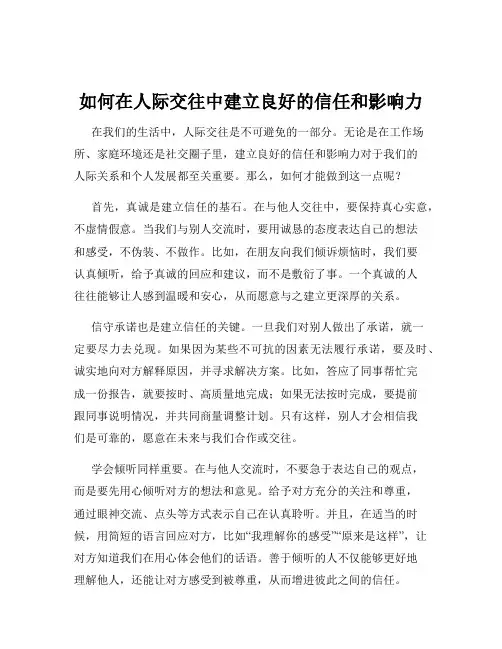 如何在人际交往中建立良好的信任和影响力

在我们的生活中，人际交往是不可避免的一部分。无论是在工作场所、家庭环境还是社交圈子里，建立良好的信任和影响力对于我们的人际关系和个人发展都至关重要。那么，如何才能做到这一点呢？

首先，真诚是建立信任的基石。在与他人交往中，要保持真心实意，不虚情假意。当我们与别人交流时，要用诚恳的态度表达自己的想法和感受，不伪装、不做作。比如，在朋友向我们倾诉烦恼时，我们要认真倾听，给予真诚的回应和建议，而不是敷衍了事。一个真诚的人往往能够让人感到温暖和安心，从而愿意与之建立更深厚的关系。

信守承诺也是建立信任的关键。一旦我们对别人做出了承诺，就一定要尽力去兑现。如果因为某些不可抗的因素无法履行承诺，要及时、诚实地向对方解释原因，并寻求解决方案。比如，答应了同事帮忙完成一份报告，就要按时、高质量地完成；如果无法按时完成，要提前跟同事说明情况，并共同商量调整计划。只有这样，别人才会相信我们是可靠的，愿意在未来与我们合作或交往。

学会倾听同样重要。在与他人交流时，不要急于表达自己的观点，而是要先用心倾听对方的想法和意见。给予对方充分的关注和尊重，通过眼神交流、点头等方式表示自己在认真聆听。并且，在适当的时候，用简短的语言回应对方，比如“我理解你的感受”“原来是这样”，让对方知道我们在用心体会他们的话语。善于倾听的人不仅能够更好地理解他人，还能让对方感受到被尊重，从而增进彼此之间的信任。